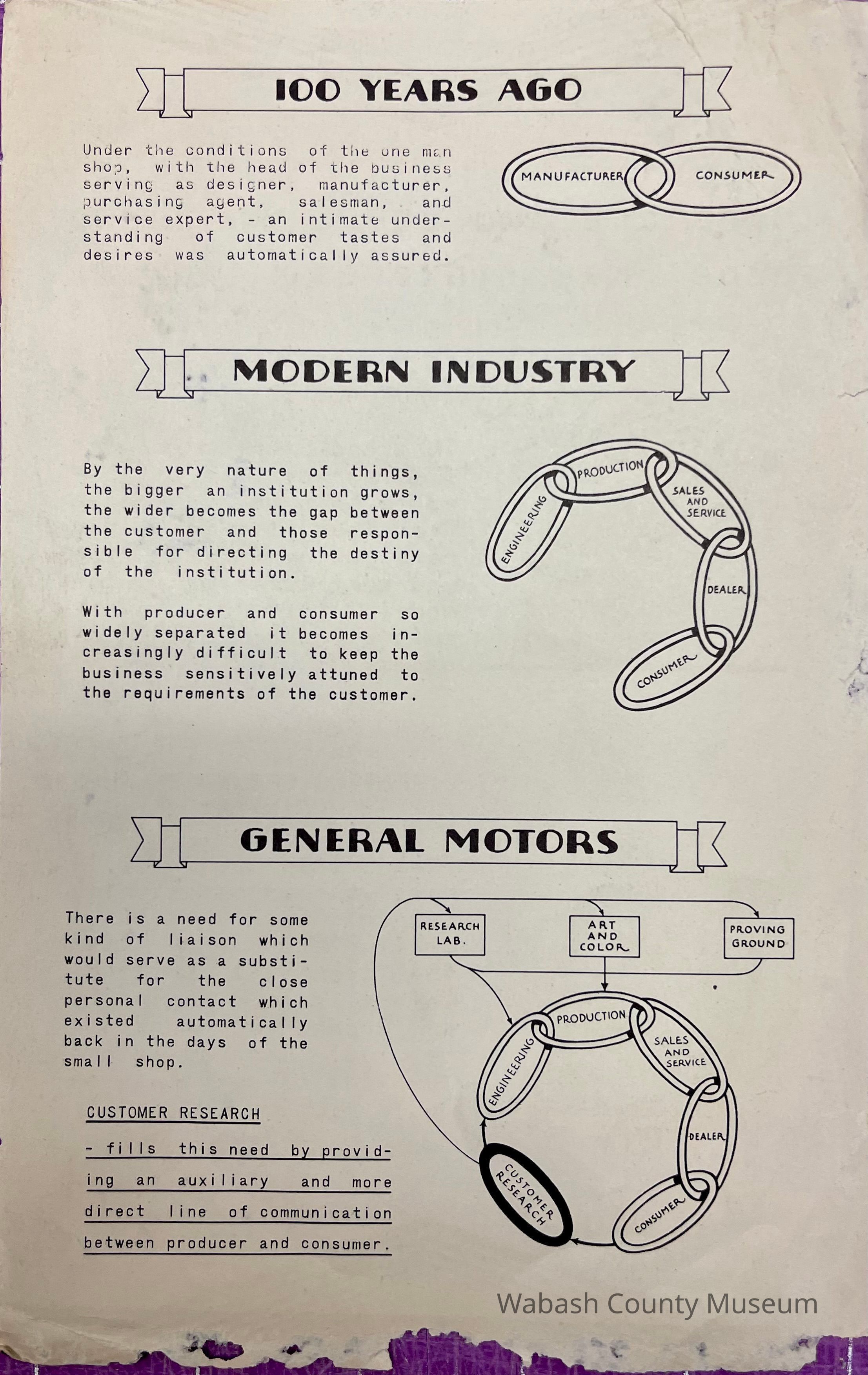 100 YEARS AGO

Under the conditions of the one man shop, with the head of the business serving as designer, manufacturer, purchasing agent, salesman, and service expert, - an intimate understanding of customer tastes and desires was automatically assured.

MANUFACTURER
CONSUMER

MODERN INDUSTRY

By the very nature of things, the bigger an institution grows, the wider becomes the gap between the customer and those responsible for directing the destiny of the institution.

With producer and consumer so widely separated it becomes increasingly difficult to keep the business sensitively attuned to the requirements of the customer.

ENGINEERING
PRODUCTION
SALES AND SERVICE
DEALER
CONSUMER

GENERAL MOTORS

There is a need for some kind of liaison which would serve as a substitute for the close personal contact which existed automatically back in the days of the small shop.

CUSTOMER RESEARCH

- fills this need by providing an auxiliary and more direct line of communication between producer and consumer.

RESEARCH LAB.
ART AND COLOR
PROVING GROUND
ENGINEERING
PRODUCTION
SALES AND SERVICE
DEALER
CONSUMER
CUSTOMER RESEARCH

Wabash County Museum